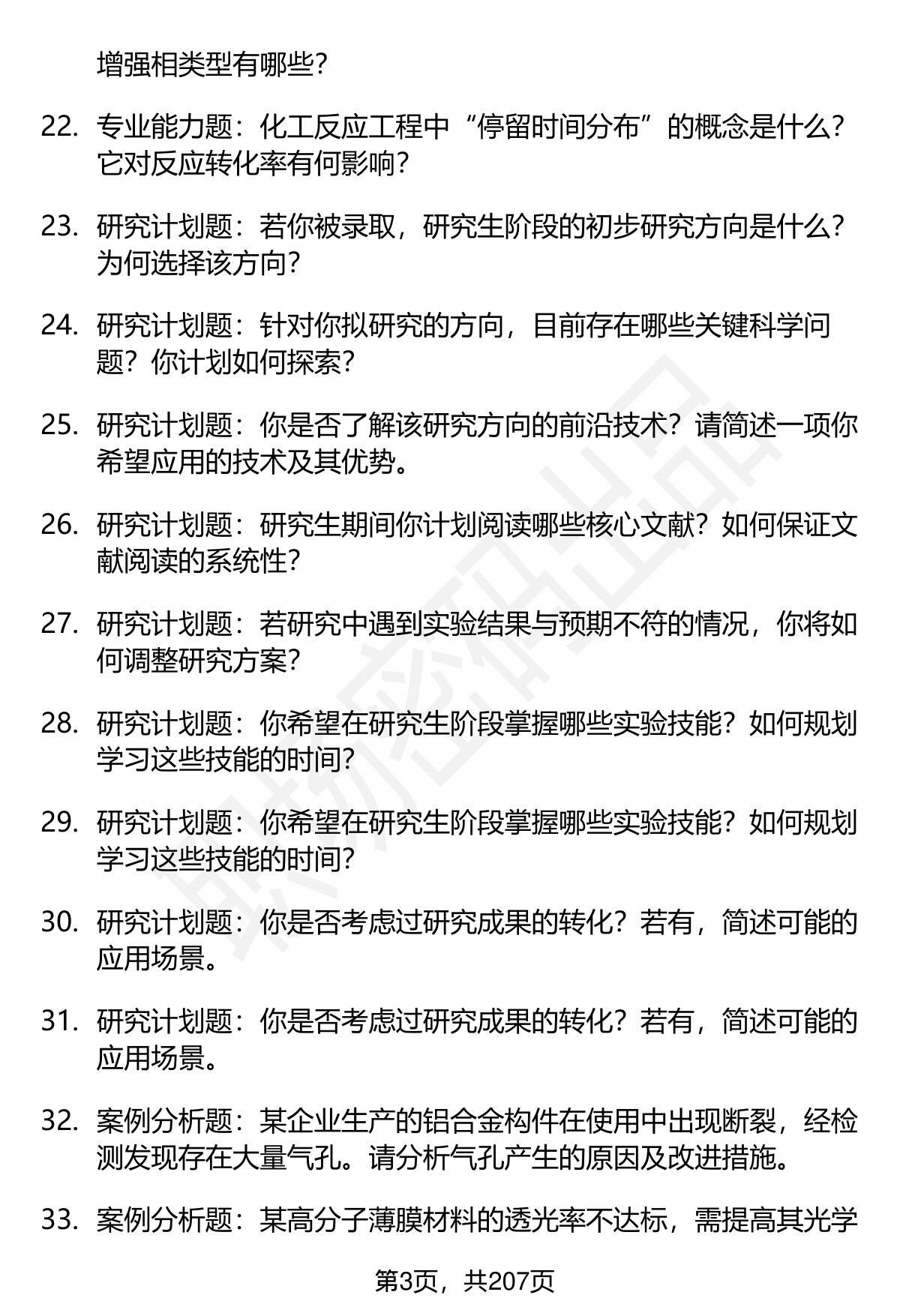 增强相类型有哪些？

22. 专业能力题：化工反应工程中“停留时间分布”的概念是什么？它对反应转化率有何影响？

23. 研究计划题：若你被录取，研究生阶段的初步研究方向是什么？为何选择该方向？

24. 研究计划题：针对你拟研究的方向，目前存在哪些关键科学问题？你计划如何探索？

25. 研究计划题：你是否了解该研究方向的前沿技术？请简述一项你希望应用的技术及其优势。

26. 研究计划题：研究生期间你计划阅读哪些核心文献？如何保证文献阅读的系统性？

27. 研究计划题：若研究中遇到实验结果与预期不符的情况，你将如何调整研究方案？

28. 研究计划题：你希望在研究生阶段掌握哪些实验技能？如何规划学习这些技能的时间？

29. 研究计划题：你希望在研究生阶段掌握哪些实验技能？如何规划学习这些技能的时间？

30. 研究计划题：你是否考虑过研究成果的转化？若有，简述可能的应用场景。

31. 研究计划题：你是否考虑过研究成果的转化？若有，简述可能的应用场景。

32. 案例分析题：某企业生产的铝合金构件在使用中出现断裂，经检测发现存在大量气孔。请分析气孔产生的原因及改进措施。

33. 案例分析题：某高分子薄膜材料的透光率不达标，需提高其光学

第3页，共207页